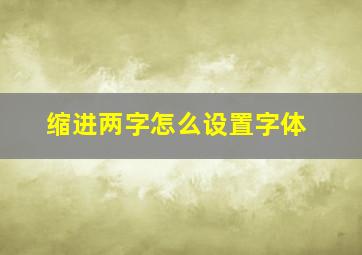 缩进两字怎么设置字体